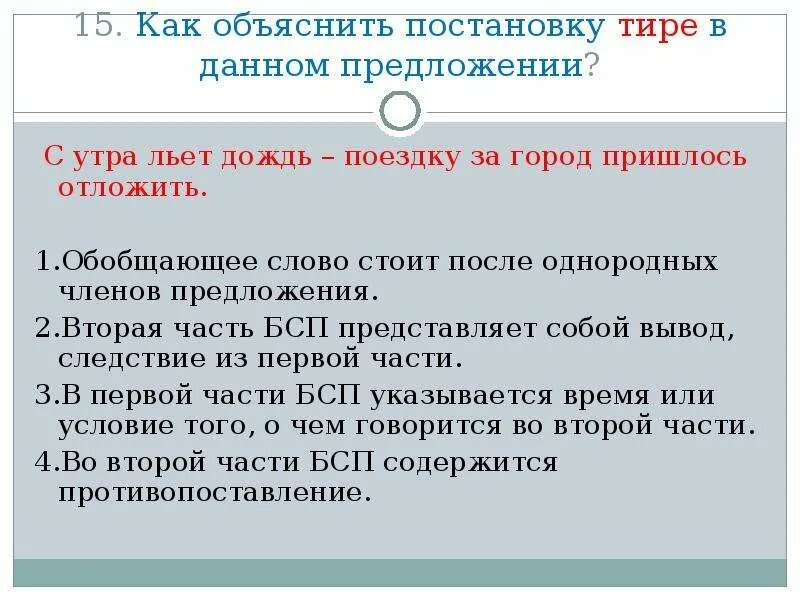 15. Как объяснить постановку тире в данном предложении?

С утра льет дождь – поездку за город пришлось отложить.

1.Обобщающее слово стоит после однородных членов предложения.
2.Вторая часть БСП представляет собой вывод, следствие из первой части.
3.В первой части БСП указывается время или условие того, о чем говорится во второй части.
4.Во второй части БСП содержится противопоставление.